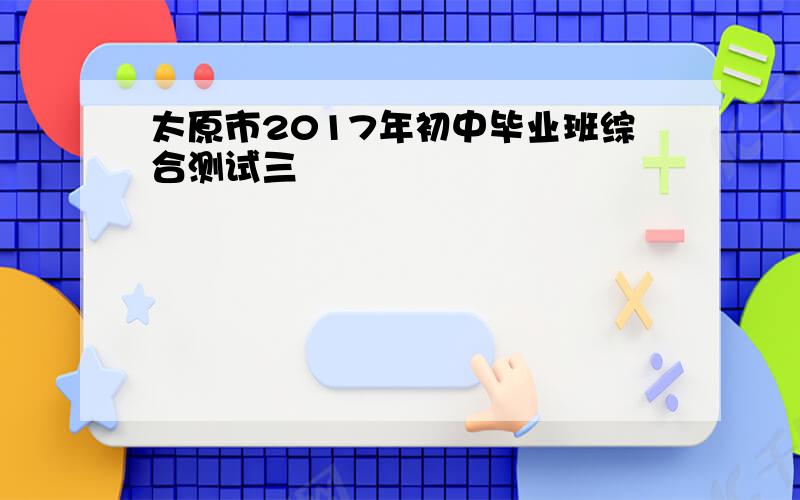 太原市2017年初中毕业班综合测试三